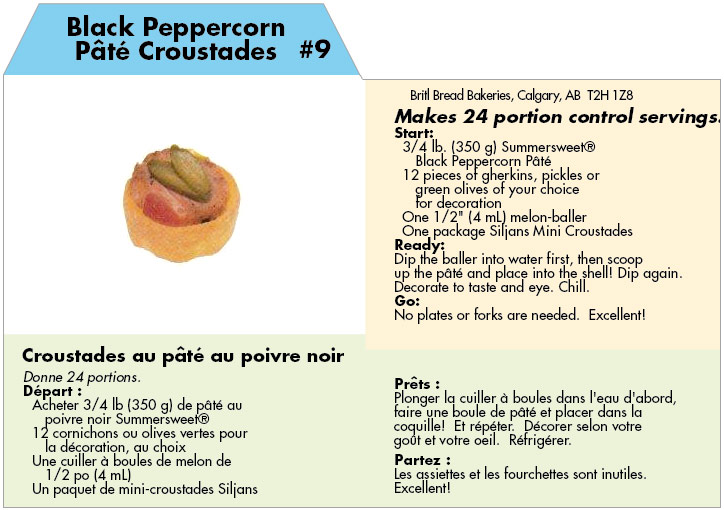 Black Peppercorn Pâté Croustades #9

Britl Bread Bakeries, Calgary, AB T2H 1Z8

Makes 24 portion control servings.

Start:
3/4 lb. (350 g) Summersweet® Black Peppercorn Pâté
12 pieces of gherkins, pickles or green olives of your choice for decoration
One 1/2" (4 mL) melon-baller
One package Siljans Mini Croustades

Ready:
Dip the baller into water first, then scoop up the pâté and place into the shell! Dip again. Decorate to taste and eye. Chill.

Go:
No plates or forks are needed. Excellent!

Croustades au pâté au poivre noir

Donne 24 portions.

Départ :
Acheter 3/4 lb (350 g) de pâté au poivre noir Summersweet®
12 cornichons ou olives vertes pour la décoration, au choix
Une cuiller à boules de melon de 1/2 po (4 mL)
Un paquet de mini-croustades Siljans

Prêts :
Plonger la cuiller à boules dans l'eau d'abord, faire une boule de pâté et placer dans la coquille! Et répéter. Décorer selon votre goût et votre oeil. Réfrigérer.

Partez :
Les assiettes et les fourchettes sont inutiles. Excellent!